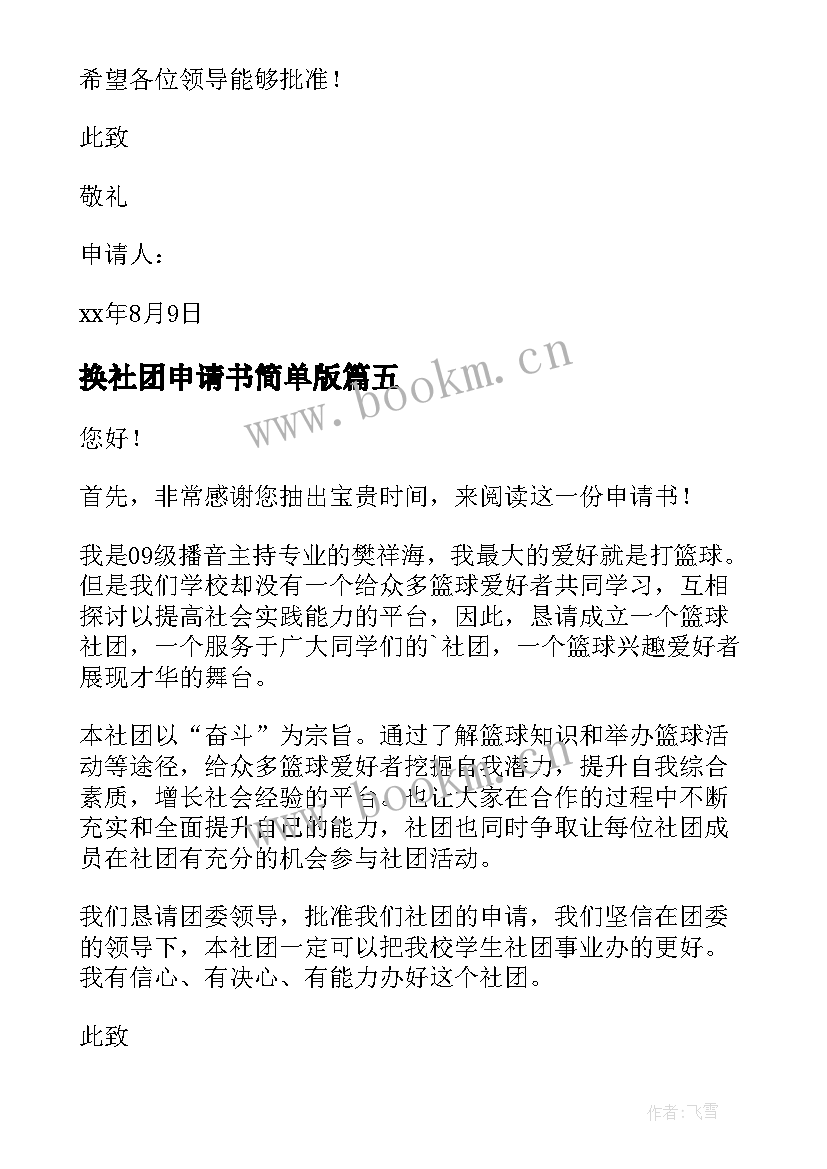 希望各位领导能够批准！

此致

敬礼

申请人：

xx年8月9日

换社团申请书简单版篇五

www.bookm.cn

您好！

首先，非常感谢您抽出宝贵时间，来阅读这一份申请书！

我是09级播音主持专业的樊祥海，我最大的爱好就是打篮球。但是我们学校却没有一个给众多篮球爱好者共同学习，互相探讨以提高社会实践能力的平台，因此，恳请成立一个篮球社团，一个服务于广大同学们的`社团，一个篮球兴趣爱好者展现才华的舞台。

本社团以“奋斗”为宗旨。通过了解篮球知识和举办篮球活动等途径，给众多篮球爱好者挖掘自我潜力，提升自我综合素质，增长社会经验的平台。也让大家在合作的过程中不断充实和全面提升自己的能力，社团也同时争取让每位社团成员在社团有充分的机会参与社团活动。

我们恳请团委领导，批准我们社团的申请，我们坚信在团委的领导下，本社团一定可以把我校学生社团事业办的更好。我有信心、有决心、有能力办好这个社团。

此致

作者：飞雪